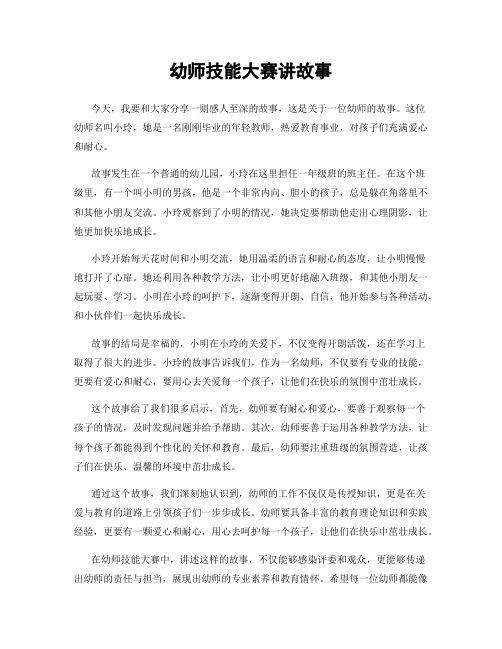 幼师技能大赛讲故事

今天，我要和大家分享一则感人至深的故事，这是关于一位幼师的故事。这位幼师名叫小玲，她是一名刚刚毕业的年轻教师，热爱教育事业，对孩子们充满爱心和耐心。

故事发生在一个普通的幼儿园，小玲在这里担任一年级班的班主任。在这个班级里，有一个叫小明的男孩，他是一个非常内向、胆小的孩子，总是躲在角落里不和其他小朋友交流。小玲观察到了小明的情况，她决定要帮助他走出心理阴影，让他更加快乐地成长。

小玲开始每天花时间和小明交流，她用温柔的语言和耐心的态度，让小明慢慢地打开了心扉。她还利用各种教学方法，让小明更好地融入班级，和其他小朋友一起玩耍、学习。小明在小玲的呵护下，逐渐变得开朗、自信，他开始参与各种活动，和小伙伴们一起快乐成长。

故事的结局是幸福的，小明在小玲的关爱下，不仅变得开朗活泼，还在学习上取得了很大的进步。小玲的故事告诉我们，作为一名幼师，不仅要有专业的技能，更要有爱心和耐心，要用心去关爱每一个孩子，让他们在快乐的氛围中茁壮成长。

这个故事给了我们很多启示，首先，幼师要有耐心和爱心，要善于观察每一个孩子的情况，及时发现问题并给予帮助。其次，幼师要善于运用各种教学方法，让每个孩子都能得到个性化的关怀和教育。最后，幼师要注重班级的氛围营造，让孩子们在快乐、温馨的环境中茁壮成长。

通过这个故事，我们深刻地认识到，幼师的工作不仅仅是传授知识，更是在关爱与教育的道路上引领孩子们一步步成长。幼师要具备丰富的教育理论知识和实践经验，更要有一颗爱心和耐心，用心去呵护每一个孩子，让他们在快乐中茁壮成长。

在幼师技能大赛中，讲述这样的故事，不仅能够感染评委和观众，更能够传递出幼师的责任与担当，展现出幼师的专业素养和教育情怀。希望每一位幼师都能像